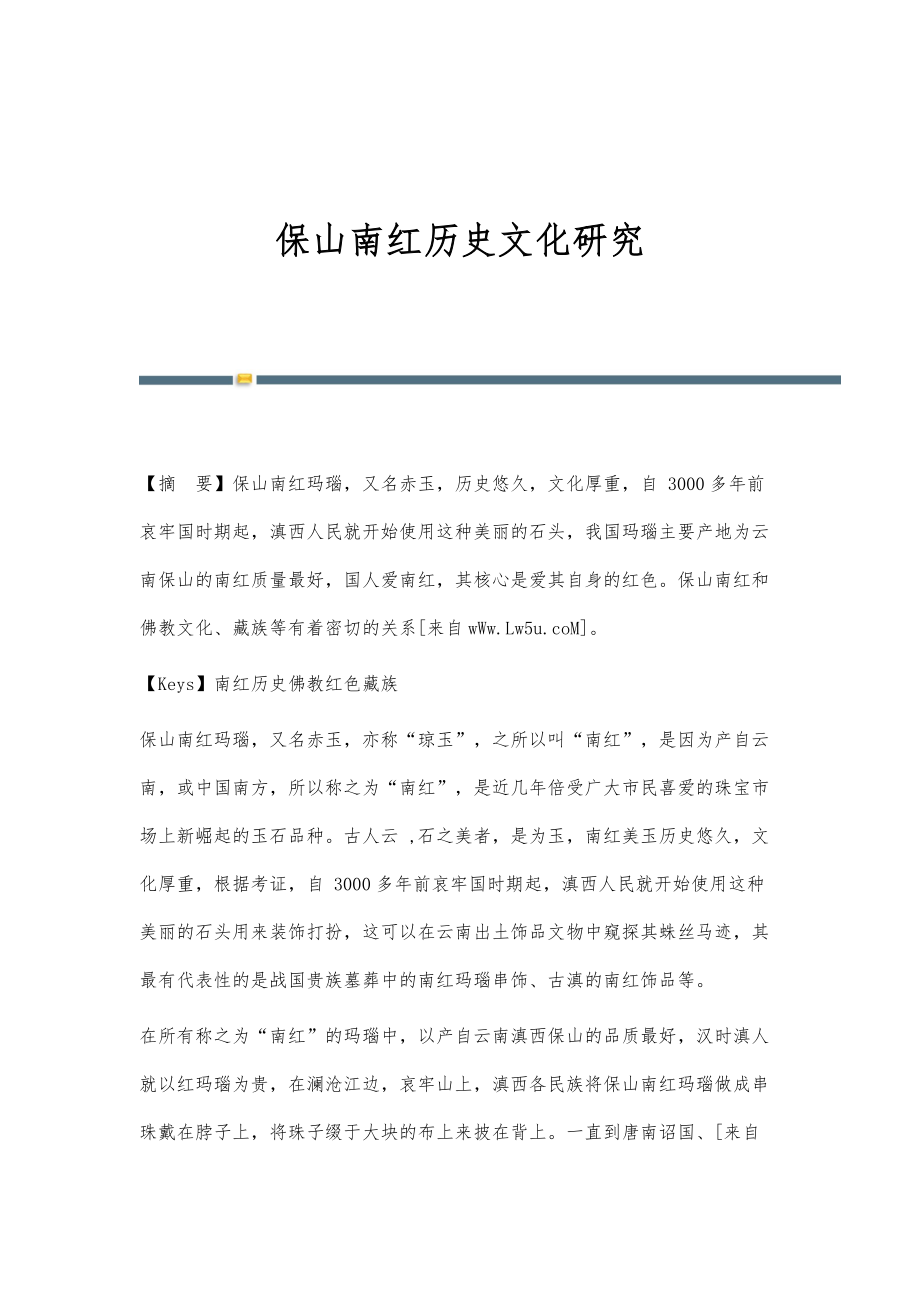 保山南红历史文化研究

【摘　要】保山南红玛瑙，又名赤玉，历史悠久，文化厚重，自 3000 多年前哀牢国时期起，滇西人民就开始使用这种美丽的石头，我国玛瑙主要产地为云南保山的南红质量最好，国人爱南红，其核心是爱其自身的红色。保山南红和佛教文化、藏族等有着密切的关系[来自 wWw.Lw5u.coM]。

【Keys】南红历史佛教红色藏族

保山南红玛瑙，又名赤玉，亦称“琼玉”，之所以叫“南红”，是因为产自云南，或中国南方，所以称之为“南红”，是近几年倍受广大市民喜爱的珠宝市场上新崛起的玉石品种。古人云 ,石之美者，是为玉，南红美玉历史悠久，文化厚重，根据考证，自 3000 多年前哀牢国时期起，滇西人民就开始使用这种美丽的石头用来装饰打扮，这可以在云南出土饰品文物中窥探其蛛丝马迹，其最有代表性的是战国贵族墓葬中的南红玛瑙串饰、古滇的南红饰品等。

在所有称之为“南红”的玛瑙中，以产自云南滇西保山的品质最好，汉时滇人就以红玛瑙为贵，在澜沧江边，哀牢山上，滇西各民族将保山南红玛瑙做成串珠戴在脖子上，将珠子缀于大块的布上来披在背上。一直到唐南诏国、[来自